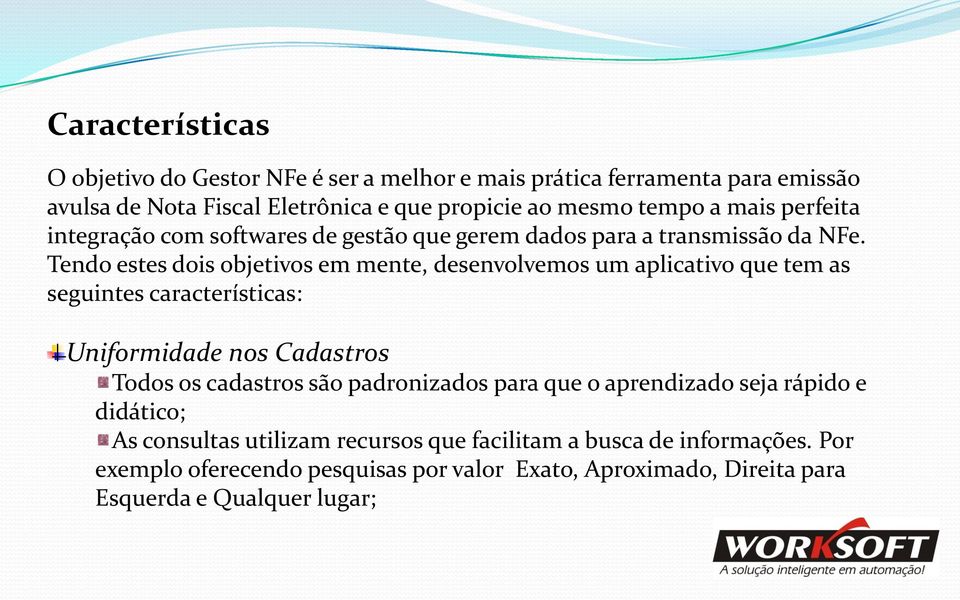 Características

O objetivo do Gestor NFe é ser a melhor e mais prática ferramenta para emissão avulsa de Nota Fiscal Eletrônica e que propicie ao mesmo tempo a mais perfeita integração com softwares de gestão que gerem dados para a transmissão da NFe. Tendo estes dois objetivos em mente, desenvolvemos um aplicativo que tem as seguintes características:

Uniformidade nos Cadastros

Todos os cadastros são padronizados para que o aprendizado seja rápido e didático;

As consultas utilizam recursos que facilitam a busca de informações. Por exemplo oferecendo pesquisas por valor Exato, Aproximado, Direita para Esquerda e Qualquer lugar;

WORKSOFT
A solução inteligente em automação!